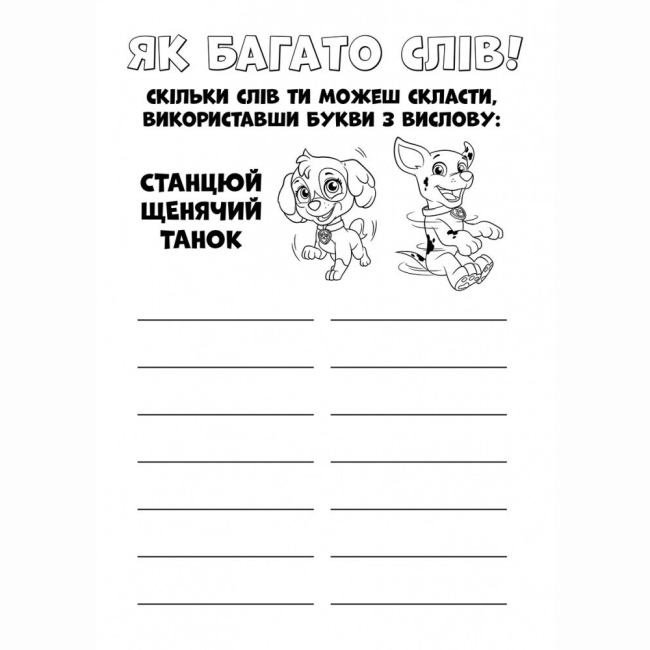 ЯК БАГАТО СЛІВ!

СКІЛЬКИ СЛІВ ТИ МОЖЕШ СКЛАСТИ, ВИКОРИСТАВШИ БУКВИ З ВИСЛОВУ:

СТАНЦЮЙ ЩЕНЯЧИЙ ТАНОК